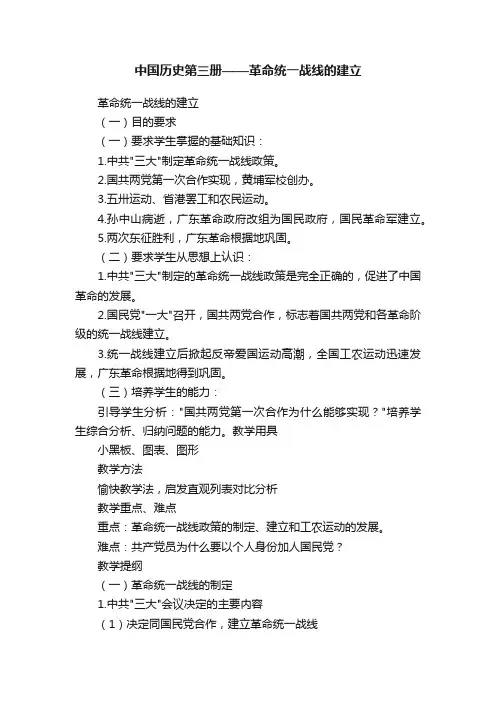 中国历史第三册——革命统一战线的建立

革命统一战线的建立

（一）目的要求

（一）要求学生掌握的基础知识：

1.中共"三大"制定革命统一战线政策。

2.国共两党第一次合作实现，黄埔军校创办。

3.五卅运动、省港罢工和农民运动。

4.孙中山病逝，广东革命政府改组为国民政府，国民革命军建立。

5.两次东征胜利，广东革命根据地巩固。

（二）要求学生从思想上认识：

1.中共"三大"制定的革命统一战线政策是完全正确的，促进了中国革命的发展。

2.国民党"一大"召开，国共两党合作，标志着国共两党和各革命阶级的统一战线建立。

3.统一战线建立后掀起反帝爱国运动高潮，全国工农运动迅速发展，广东革命根据地得到巩固。

（三）培养学生的能力：

引导学生分析："国共两党第一次合作为什么能够实现？"培养学生综合分析、归纳问题的能力。教学用具

小黑板、图表、图形

教学方法

愉快教学法，启发直观列表对比分析

教学重点、难点

重点：革命统一战线政策的制定、建立和工农运动的发展。

难点：共产党员为什么要以个人身份加人国民党？

教学提纲

（一）革命统一战线的制定

1.中共"三大"会议决定的主要内容

（1）决定同国民党合作，建立革命统一战线